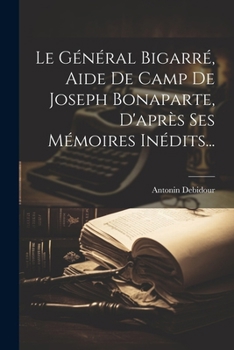 Le Général Bigarré, Aide De Camp De Joseph Bonaparte, D'après Ses Mémoires Inédits...

Antonin Debidour